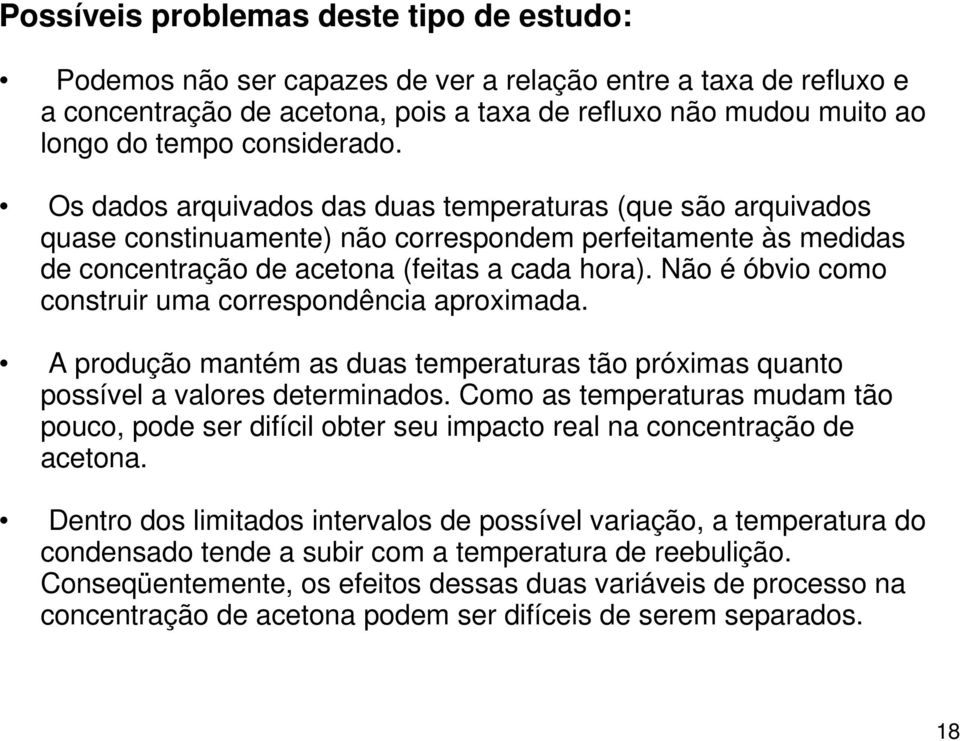 Possíveis problemas deste tipo de estudo:

• Podemos não ser capazes de ver a relação entre a taxa de refluxo e a concentração de acetona, pois a taxa de refluxo não mudou muito ao longo do tempo considerado.

• Os dados arquivados das duas temperaturas (que são arquivados quase constinuamente) não correspondem perfeitamente às medidas de concentração de acetona (feitas a cada hora). Não é óbvio como construir uma correspondência aproximada.

• A produção mantém as duas temperaturas tão próximas quanto possível a valores determinados. Como as temperaturas mudam tão pouco, pode ser difícil obter seu impacto real na concentração de acetona.

• Dentro dos limitados intervalos de possível variação, a temperatura do condensado tende a subir com a temperatura de reebulição. Conseqüentemente, os efeitos dessas duas variáveis de processo na concentração de acetona podem ser difíceis de serem separados.

18